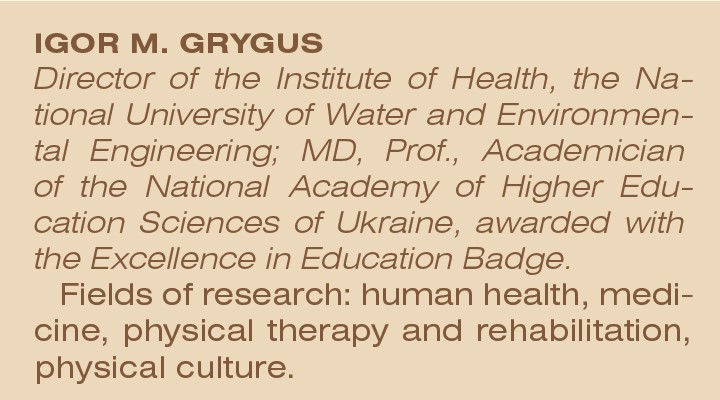 IGOR M. GRYGUS

Director of the Institute of Health, the National University of Water and Environmental Engineering; MD, Prof., Academician of the National Academy of Higher Education Sciences of Ukraine, awarded with the Excellence in Education Badge.

Fields of research: human health, medicine, physical therapy and rehabilitation, physical culture.